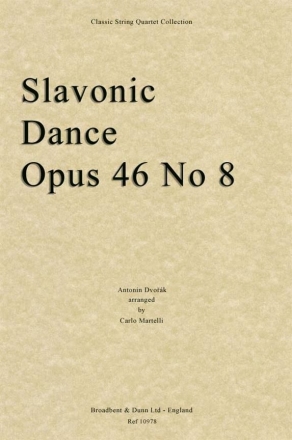 Classic String Quartet Collection

Slavonic Dance Opus 46 No 8

Antonin Dvořák
arranged
by
Carlo Martelli

Broadbent & Dunn Ltd - England
Ref 10978